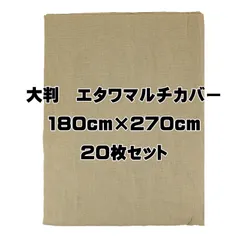 大判　エタワマルチカバー
180cm×270cm
20枚セット